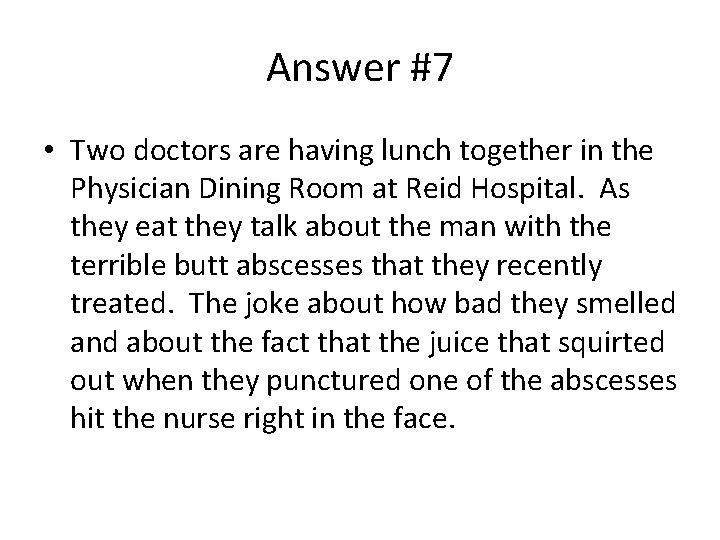 Answer #7

• Two doctors are having lunch together in the Physician Dining Room at Reid Hospital. As they eat they talk about the man with the terrible butt abscesses that they recently treated. The joke about how bad they smelled and about the fact that the juice that squirted out when they punctured one of the abscesses hit the nurse right in the face.